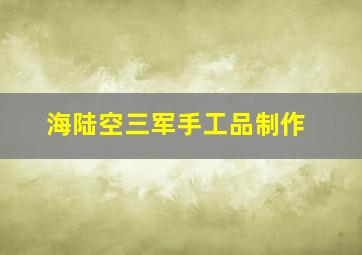 海陆空三军手工品制作